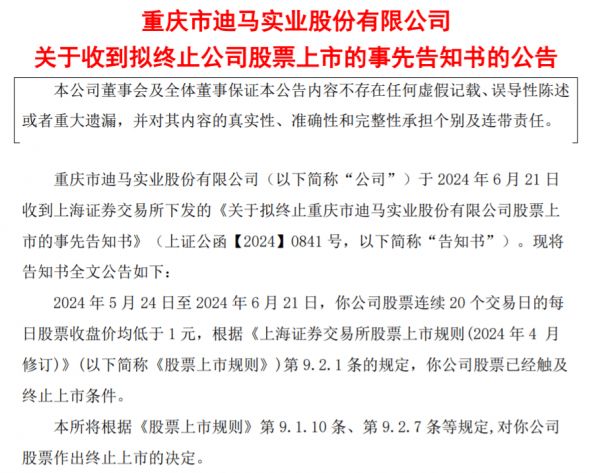 重庆市迪马实业股份有限公司
关于收到拟终止公司股票上市的事先告知书的公告

本公司董事会及全体董事保证本公告内容不存在任何虚假记载、误导性陈述或者重大遗漏，并对其内容的真实性、准确性和完整性承担个别及连带责任。

重庆市迪马实业股份有限公司（以下简称“公司”）于 2024 年 6 月 21 日收到上海证券交易所下发的《关于拟终止重庆市迪马实业股份有限公司股票上市的事先告知书》（上证公函【2024】0841 号，以下简称“告知书”）。现将告知书全文公告如下：

2024 年 5 月 24 日至 2024 年 6 月 21 日，你公司股票连续 20 个交易日的每日股票收盘价均低于 1 元，根据《上海证券交易所股票上市规则(2024 年 4 月修订)》(以下简称《股票上市规则》)第 9.2.1 条的规定，你公司股票已经触及终止上市条件。

本所将根据《股票上市规则》第 9.1.10 条、第 9.2.7 条等规定，对你公司股票作出终止上市的决定。